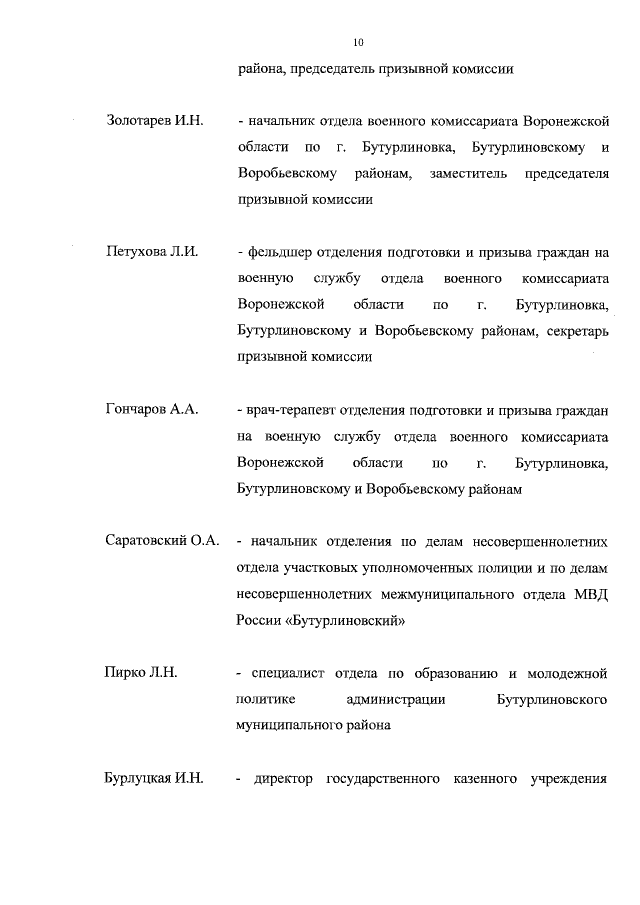 10

района, председатель призывной комиссии

Золотарев И.Н. - начальник отдела военного комиссариата Воронежской области по г. Бутурлиновка, Бутурлиновскому и Воробьевскому районам, заместитель председателя призывной комиссии

Петухова Л.И. - фельдшер отделения подготовки и призыва граждан на военную службу отдела военного комиссариата Воронежской области по г. Бутурлиновка, Бутурлиновскому и Воробьевскому районам, секретарь призывной комиссии

Гончаров А.А. - врач-терапевт отделения подготовки и призыва граждан на военную службу отдела военного комиссариата Воронежской области по г. Бутурлиновка, Бутурлиновскому и Воробьевскому районам

Саратовский О.А. - начальник отделения по делам несовершеннолетних отдела участковых уполномоченных полиции и по делам несовершеннолетних межмуниципального отдела МВД России «Бутурлиновский»

Пирко Л.Н. - специалист отдела по образованию и молодежной политике администрации Бутурлиновского муниципального района

Бурлуцкая И.Н. - директор государственного казенного учреждения